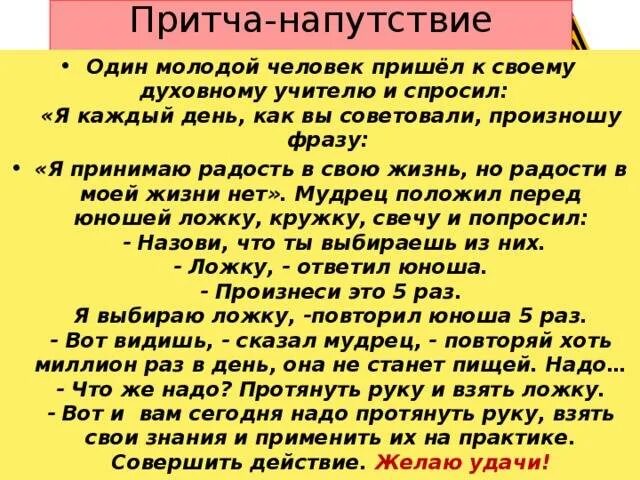 Притча-напутствие

• Один молодой человек пришёл к своему духовному учителю и спросил: «Я каждый день, как вы советовали, произношу фразу:

• «Я принимаю радость в свою жизнь, но радости в моей жизни нет». Мудрец положил перед юношей ложку, кружку, свечу и попросил:
- Назови, что ты выбираешь из них.
- Ложку, - ответил юноша.
- Произнеси это 5 раз.
Я выбираю ложку, -повторил юноша 5 раз.
- Вот видишь, - сказал мудрец, - повторяй хоть миллион раз в день, она не станет пищей. Надо…
- Что же надо? Протянуть руку и взять ложку.
- Вот и вам сегодня надо протянуть руку, взять свои знания и применить их на практике. Совершить действие. Желаю удачи!